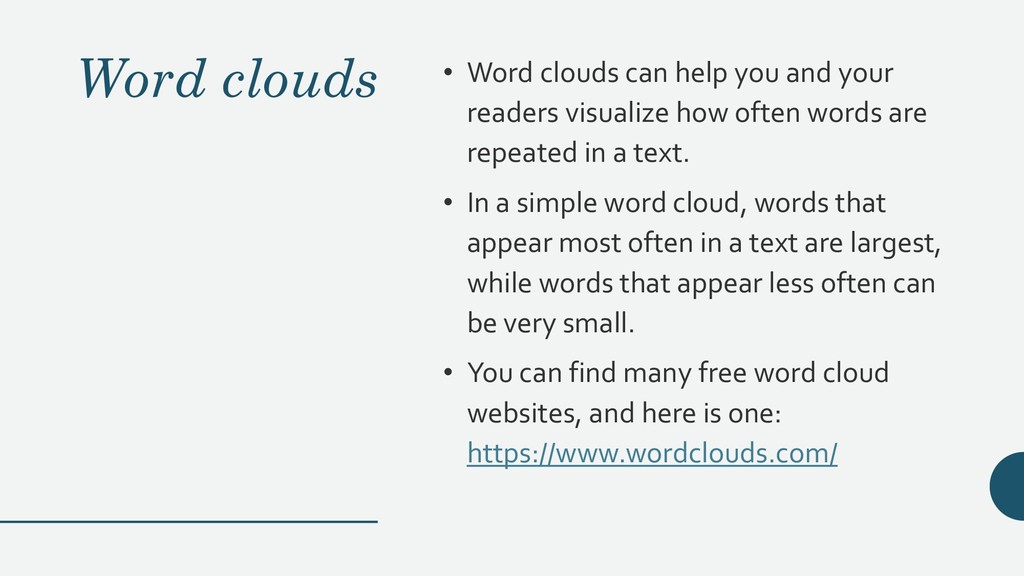 Word clouds

• Word clouds can help you and your readers visualize how often words are repeated in a text.

• In a simple word cloud, words that appear most often in a text are largest, while words that appear less often can be very small.

• You can find many free word cloud websites, and here is one: https://www.wordclouds.com/